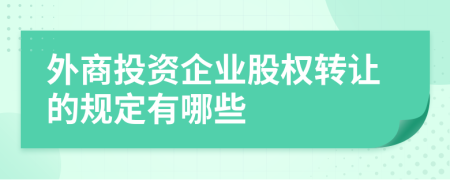 外商投资企业股权转让的规定有哪些